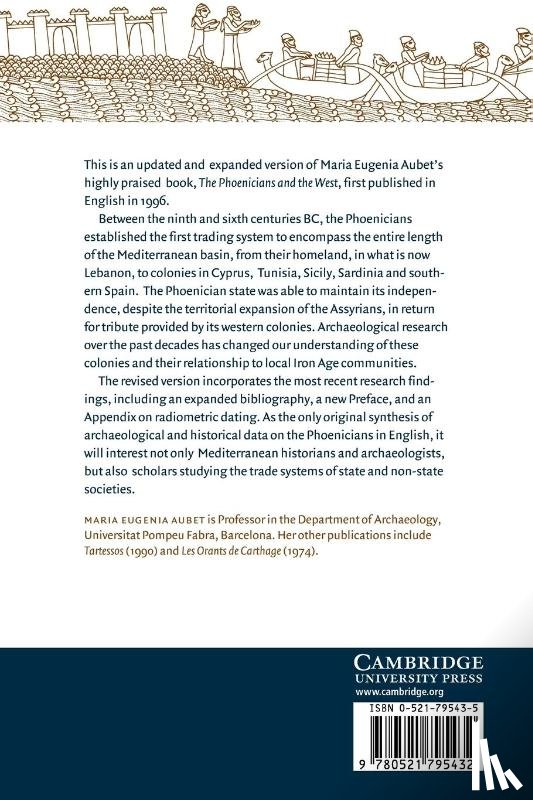 This is an updated and expanded version of Maria Eugenia Aubet's highly praised book, The Phoenicians and the West, first published in English in 1996.

Between the ninth and sixth centuries BC, the Phoenicians established the first trading system to encompass the entire length of the Mediterranean basin, from their homeland, in what is now Lebanon, to colonies in Cyprus, Tunisia, Sicily, Sardinia and southern Spain. The Phoenician state was able to maintain its independence, despite the territorial expansion of the Assyrians, in return for tribute provided by its western colonies. Archaeological research over the past decades has changed our understanding of these colonies and their relationship to local Iron Age communities.

The revised version incorporates the most recent research findings, including an expanded bibliography, a new Preface, and an Appendix on radiometric dating. As the only original synthesis of archaeological and historical data on the Phoenicians in English, it will interest not only Mediterranean historians and archaeologists, but also scholars studying the trade systems of state and non-state societies.

MARIA EUGENIA AUBET is Professor in the Department of Archaeology, Universitat Pompeu Fabra, Barcelona. Her other publications include Tartessos (1990) and Les Orants de Carthage (1974).

CAMBRIDGE
UNIVERSITY PRESS
www.cambridge.org

ISBN 0-521-79543-5

9 780521 795432